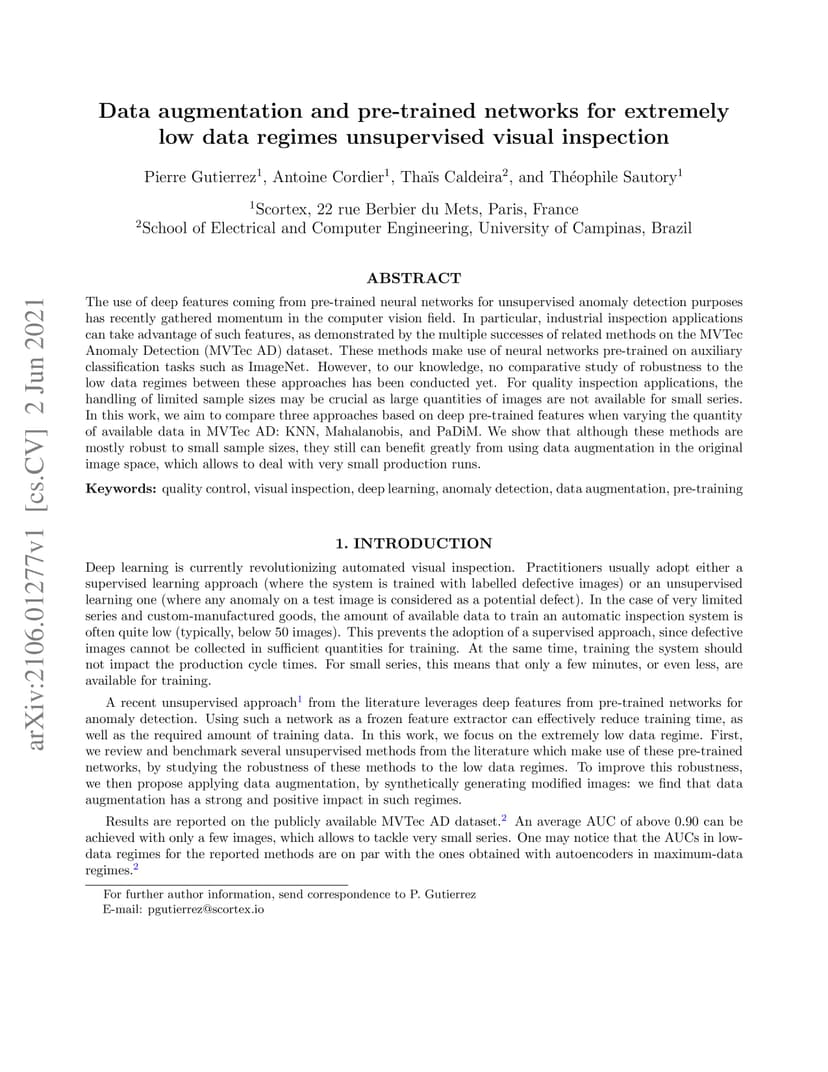 arXiv:2106.01277v1 [cs.CV] 2 Jun 2021

Data augmentation and pre-trained networks for extremely low data regimes unsupervised visual inspection

Pierre Gutierrez$^1$, Antoine Cordier$^1$, Thaïs Caldeira$^2$, and Théophile Sautory$^1$

$^1$Scortex, 22 rue Berbier du Mets, Paris, France
$^2$School of Electrical and Computer Engineering, University of Campinas, Brazil

ABSTRACT

The use of deep features coming from pre-trained neural networks for unsupervised anomaly detection purposes has recently gathered momentum in the computer vision field. In particular, industrial inspection applications can take advantage of such features, as demonstrated by the multiple successes of related methods on the MVTec Anomaly Detection (MVTec AD) dataset. These methods make use of neural networks pre-trained on auxiliary classification tasks such as ImageNet. However, to our knowledge, no comparative study of robustness to the low data regimes between these approaches has been conducted yet. For quality inspection applications, the handling of limited sample sizes may be crucial as large quantities of images are not available for small series. In this work, we aim to compare three approaches based on deep pre-trained features when varying the quantity of available data in MVTec AD: KNN, Mahalanobis, and PaDiM. We show that although these methods are mostly robust to small sample sizes, they still can benefit greatly from using data augmentation in the original image space, which allows to deal with very small production runs.

Keywords: quality control, visual inspection, deep learning, anomaly detection, data augmentation, pre-training

1. INTRODUCTION

Deep learning is currently revolutionizing automated visual inspection. Practitioners usually adopt either a supervised learning approach (where the system is trained with labelled defective images) or an unsupervised learning one (where any anomaly on a test image is considered as a potential defect). In the case of very limited series and custom-manufactured goods, the amount of available data to train an automatic inspection system is often quite low (typically, below 50 images). This prevents the adoption of a supervised approach, since defective images cannot be collected in sufficient quantities for training. At the same time, training the system should not impact the production cycle times. For small series, this means that only a few minutes, or even less, are available for training.

A recent unsupervised approach$^1$ from the literature leverages deep features from pre-trained networks for anomaly detection. Using such a network as a frozen feature extractor can effectively reduce training time, as well as the required amount of training data. In this work, we focus on the extremely low data regime. First, we review and benchmark several unsupervised methods from the literature which make use of these pre-trained networks, by studying the robustness of these methods to the low data regimes. To improve this robustness, we then propose applying data augmentation, by synthetically generating modified images: we find that data augmentation has a strong and positive impact in such regimes.

Results are reported on the publicly available MVTec AD dataset.$^2$ An average AUC of above 0.90 can be achieved with only a few images, which allows to tackle very small series. One may notice that the AUCs in low-data regimes for the reported methods are on par with the ones obtained with autoencoders in maximum-data regimes.$^2$

For further author information, send correspondence to P. Gutierrez
E-mail: pgutierrez@scortex.io